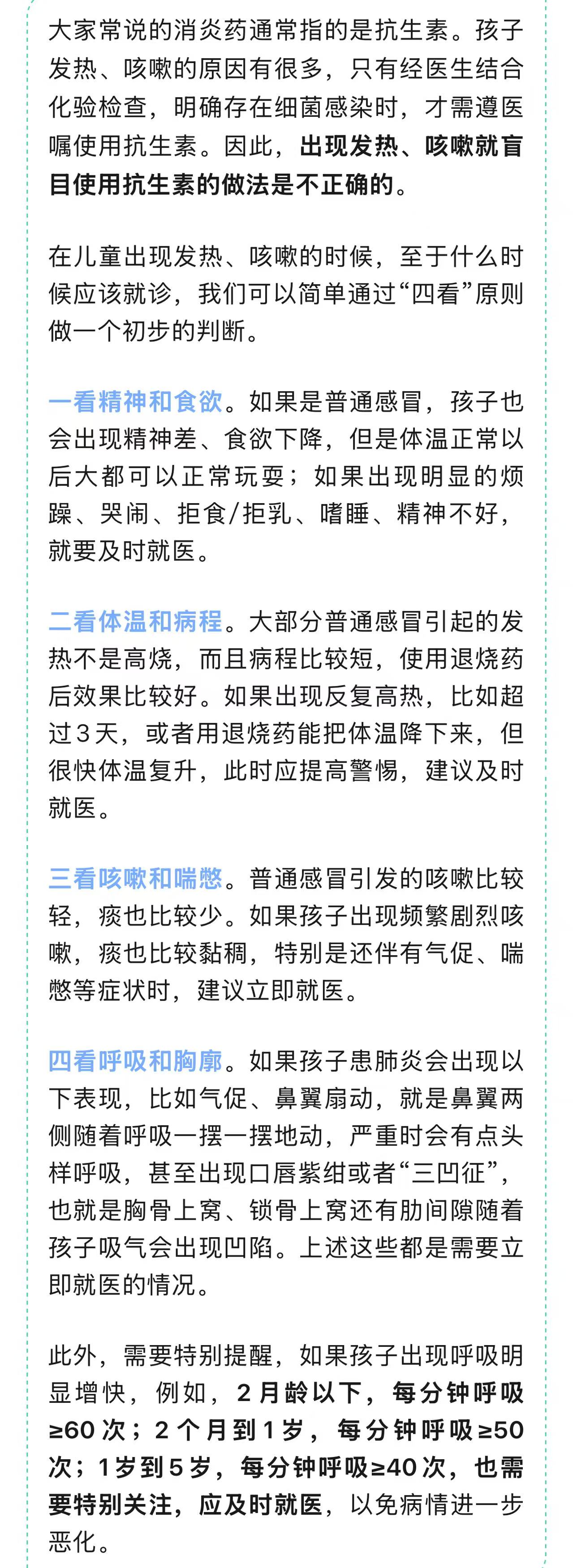 大家常说的消炎药通常指的是抗生素。孩子发热、咳嗽的原因有很多，只有经医生结合化验检查，明确存在细菌感染时，才需遵医嘱使用抗生素。因此，出现发热、咳嗽就盲目使用抗生素的做法是不正确的。

在儿童出现发热、咳嗽的时候，至于什么时候应该就诊，我们可以简单通过“四看”原则做一个初步的判断。

一看精神和食欲。如果是普通感冒，孩子也会出现精神差、食欲下降，但是体温正常以后大都可以正常玩耍；如果出现明显的烦躁、哭闹、拒食/拒乳、嗜睡、精神不好，就要及时就医。

二看体温和病程。大部分普通感冒引起的发热不是高烧，而且病程比较短，使用退烧药后效果比较好。如果出现反复高热，比如超过3天，或者用退烧药能把体温降下来，但很快体温复升，此时应提高警惕，建议及时就医。

三看咳嗽和喘憋。普通感冒引发的咳嗽比较轻，痰也比较少。如果孩子出现频繁剧烈咳嗽，痰也比较黏稠，特别是还伴有气促、喘憋等症状时，建议立即就医。

四看呼吸和胸廓。如果孩子患肺炎会出现以下表现，比如气促、鼻翼扇动，就是鼻翼两侧随着呼吸一摆一摆地动，严重时会有点头样呼吸，甚至出现口唇紫绀或者“三凹征”，也就是胸骨上窝、锁骨上窝还有肋间隙随着孩子吸气会出现凹陷。上述这些都是需要立即就医的情况。

此外，需要特别提醒，如果孩子出现呼吸明显增快，例如，2月龄以下，每分钟呼吸≥60次；2个月到1岁，每分钟呼吸≥50次；1岁到5岁，每分钟呼吸≥40次，也需要特别关注，应及时就医，以免病情进一步恶化。